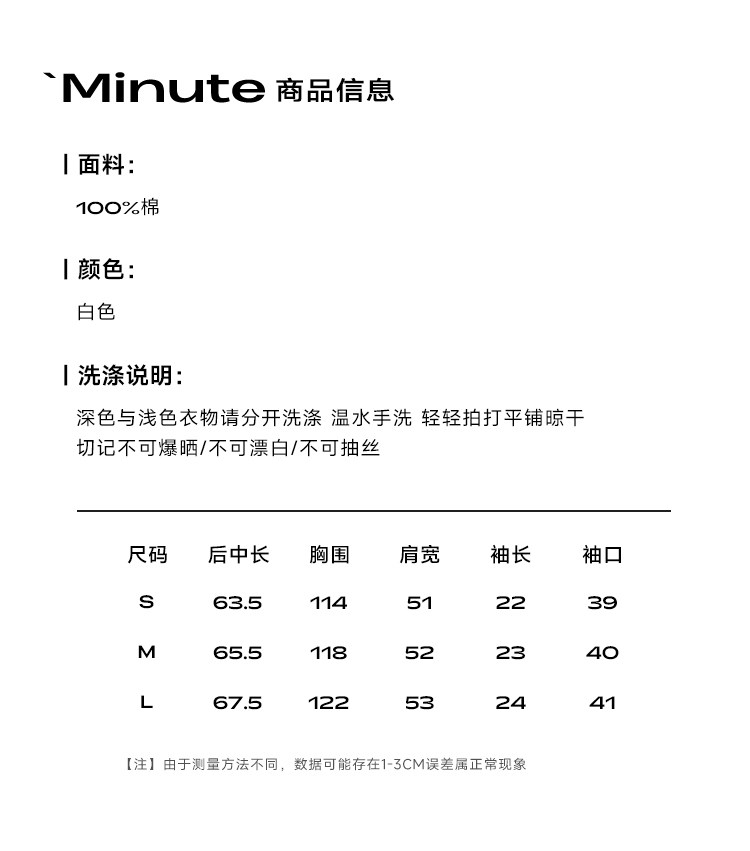 `Minute 商品信息

| 面料:
100%棉

| 颜色:
白色

| 洗涤说明:
深色与浅色衣物请分开洗涤 温水手洗 轻轻拍打平铺晾干
切记不可爆晒/不可漂白/不可抽丝

| 尺码 | 后中长 | 胸围 | 肩宽 | 袖长 | 袖口 |
|---|---|---|---|---|---|
| S | 63.5 | 114 | 51 | 22 | 39 |
| M | 65.5 | 118 | 52 | 23 | 40 |
| L | 67.5 | 122 | 53 | 24 | 41 |

【注】由于测量方法不同，数据可能存在1-3CM误差属正常现象